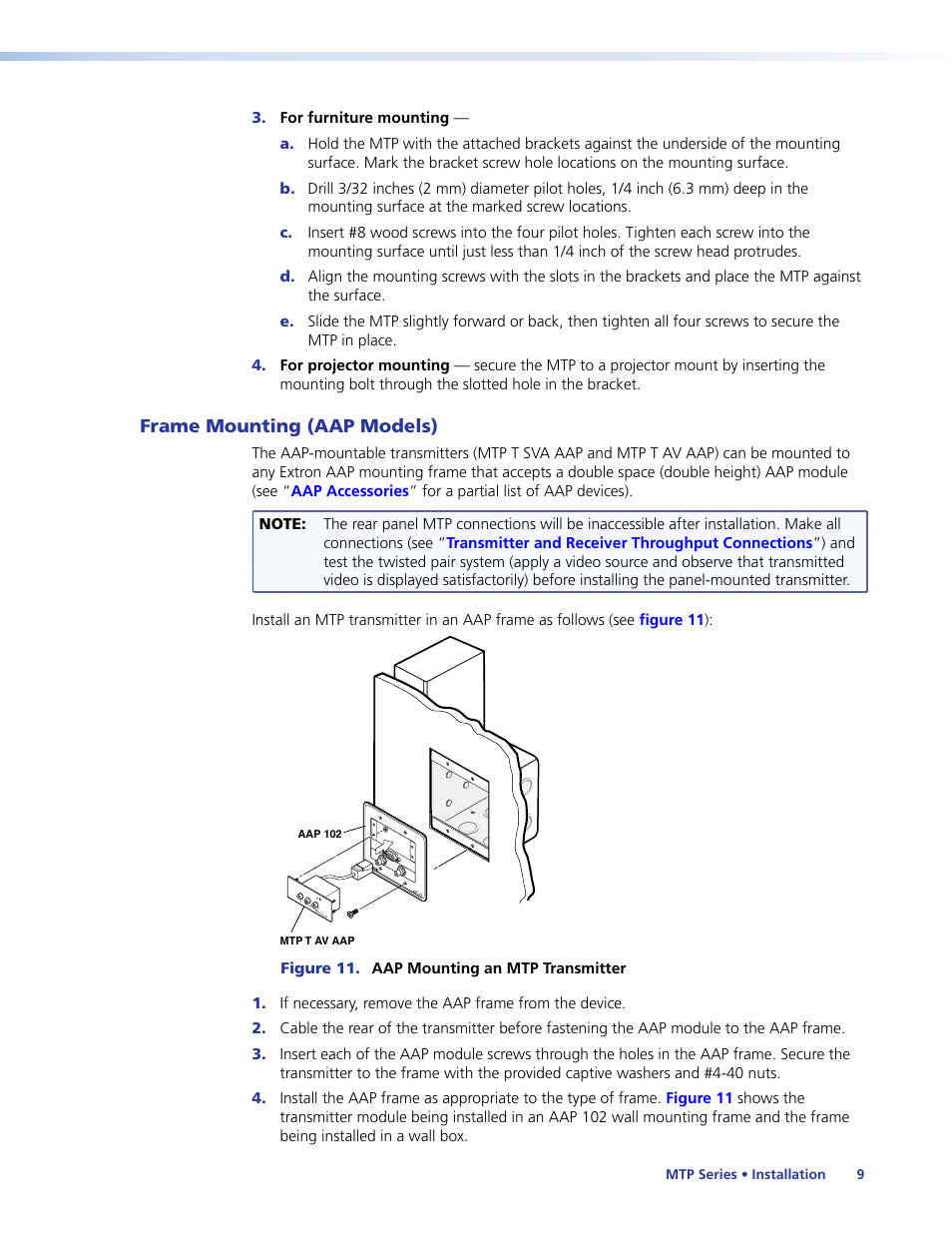 3. For furniture mounting —

a. Hold the MTP with the attached brackets against the underside of the mounting surface. Mark the bracket screw hole locations on the mounting surface.

b. Drill 3/32 inches (2 mm) diameter pilot holes, 1/4 inch (6.3 mm) deep in the mounting surface at the marked screw locations.

c. Insert #8 wood screws into the four pilot holes. Tighten each screw into the mounting surface until just less than 1/4 inch of the screw head protrudes.

d. Align the mounting screws with the slots in the brackets and place the MTP against the surface.

e. Slide the MTP slightly forward or back, then tighten all four screws to secure the MTP in place.

4. For projector mounting — secure the MTP to a projector mount by inserting the mounting bolt through the slotted hole in the bracket.

Frame Mounting (AAP Models)

The AAP-mountable transmitters (MTP T SVA AAP and MTP T AV AAP) can be mounted to any Extron AAP mounting frame that accepts a double space (double height) AAP module (see "AAP Accessories" for a partial list of AAP devices).

NOTE: The rear panel MTP connections will be inaccessible after installation. Make all connections (see "Transmitter and Receiver Throughput Connections") and test the twisted pair system (apply a video source and observe that transmitted video is displayed satisfactorily) before installing the panel-mounted transmitter.

Install an MTP transmitter in an AAP frame as follows (see figure 11):

AAP 102

MTP T AV AAP

Figure 11. AAP Mounting an MTP Transmitter

1. If necessary, remove the AAP frame from the device.

2. Cable the rear of the transmitter before fastening the AAP module to the AAP frame.

3. Insert each of the AAP module screws through the holes in the AAP frame. Secure the transmitter to the frame with the provided captive washers and #4-40 nuts.

4. Install the AAP frame as appropriate to the type of frame. Figure 11 shows the transmitter module being installed in an AAP 102 wall mounting frame and the frame being installed in a wall box.

MTP Series • Installation 9